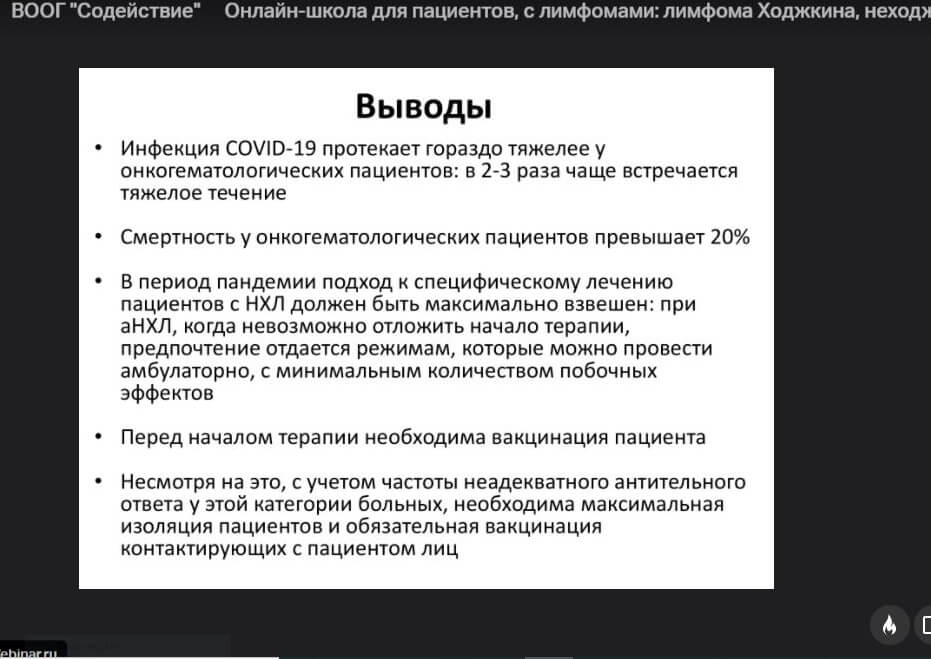 ВООГ "Содействие" Онлайн-школа для пациентов, с лимфомами: лимфома Ходжкина, неходж

Выводы

• Инфекция COVID-19 протекает гораздо тяжелее у онкогематологических пациентов: в 2-3 раза чаще встречается тяжелое течение

• Смертность у онкогематологических пациентов превышает 20%

• В период пандемии подход к специфическому лечению пациентов с НХЛ должен быть максимально взвешен: при аНХЛ, когда невозможно отложить начало терапии, предпочтение отдается режимам, которые можно провести амбулаторно, с минимальным количеством побочных эффектов

• Перед началом терапии необходима вакцинация пациента

• Несмотря на это, с учетом частоты неадекватного антительного ответа у этой категории больных, необходима максимальная изоляция пациентов и обязательная вакцинация контактирующих с пациентом лиц

ebinar.ru